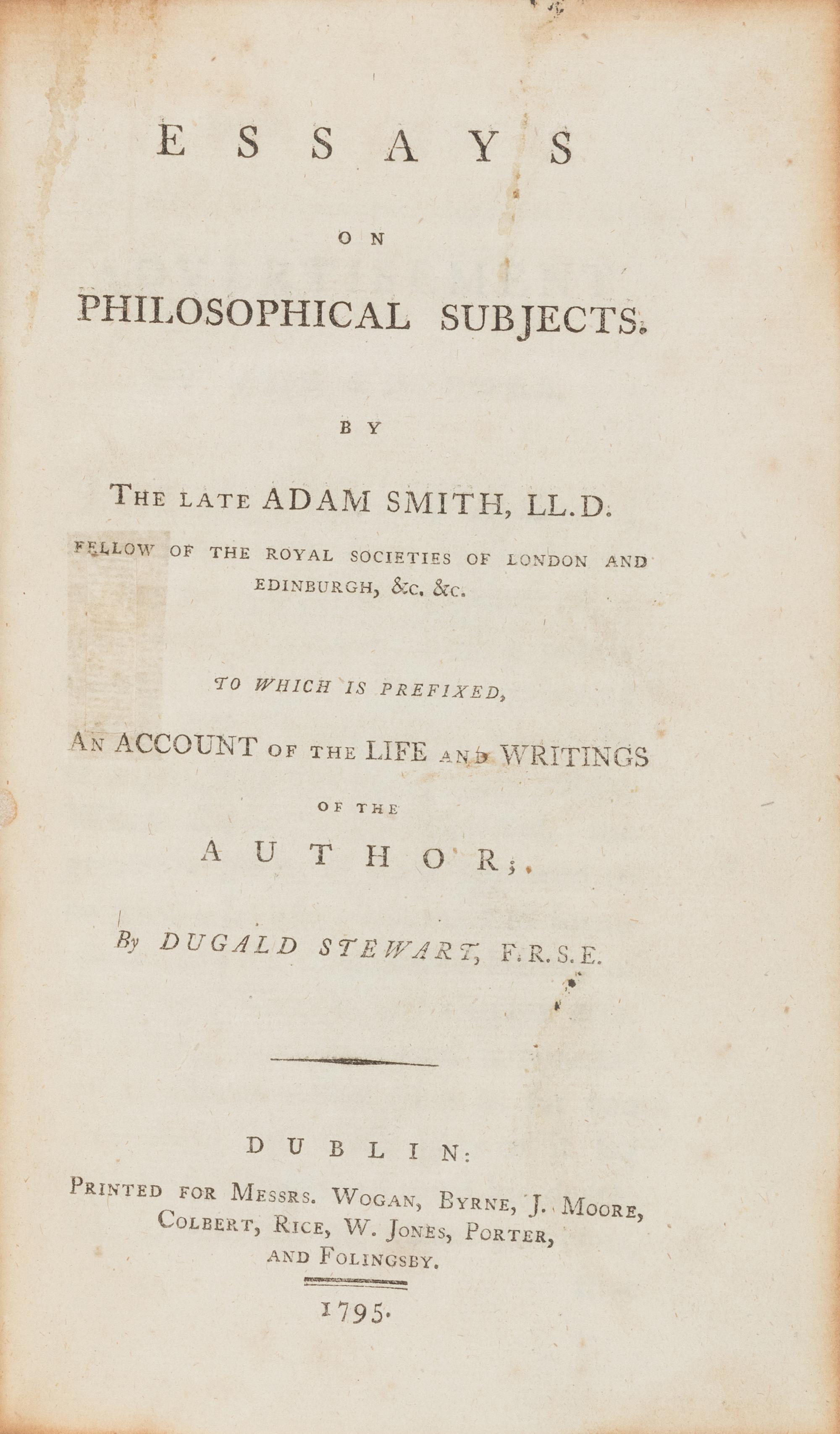 ESSAYS

ON

PHILOSOPHICAL SUBJECTS.

BY

THE LATE ADAM SMITH, LL.D.

FELLOW OF THE ROYAL SOCIETIES OF LONDON AND EDINBURGH, &c. &c.

TO WHICH IS PREFIXED,

AN ACCOUNT OF THE LIFE AND WRITINGS

OF THE

AUTHOR;

By DUGALD STEWART, F.R.S.E.

DUBLIN:

PRINTED FOR MESSRS. WOGAN, BYRNE, J. MOORE, COLBERT, RICE, W. JONES, PORTER, AND FOLINGSBY.

1795.